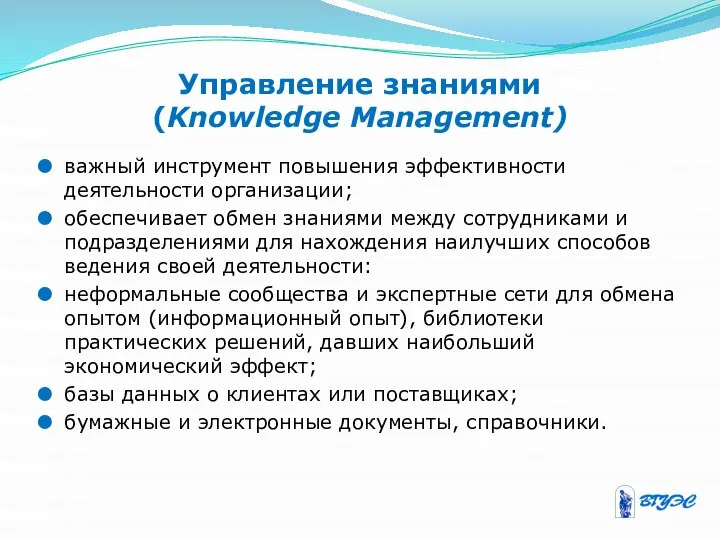 Управление знаниями
(Knowledge Management)

важный инструмент повышения эффективности деятельности организации;

обеспечивает обмен знаниями между сотрудниками и подразделениями для нахождения наилучших способов ведения своей деятельности:

неформальные сообщества и экспертные сети для обмена опытом (информационный опыт), библиотеки практических решений, давших наибольший экономический эффект;

базы данных о клиентах или поставщиках;

бумажные и электронные документы, справочники.

ВГУЭС